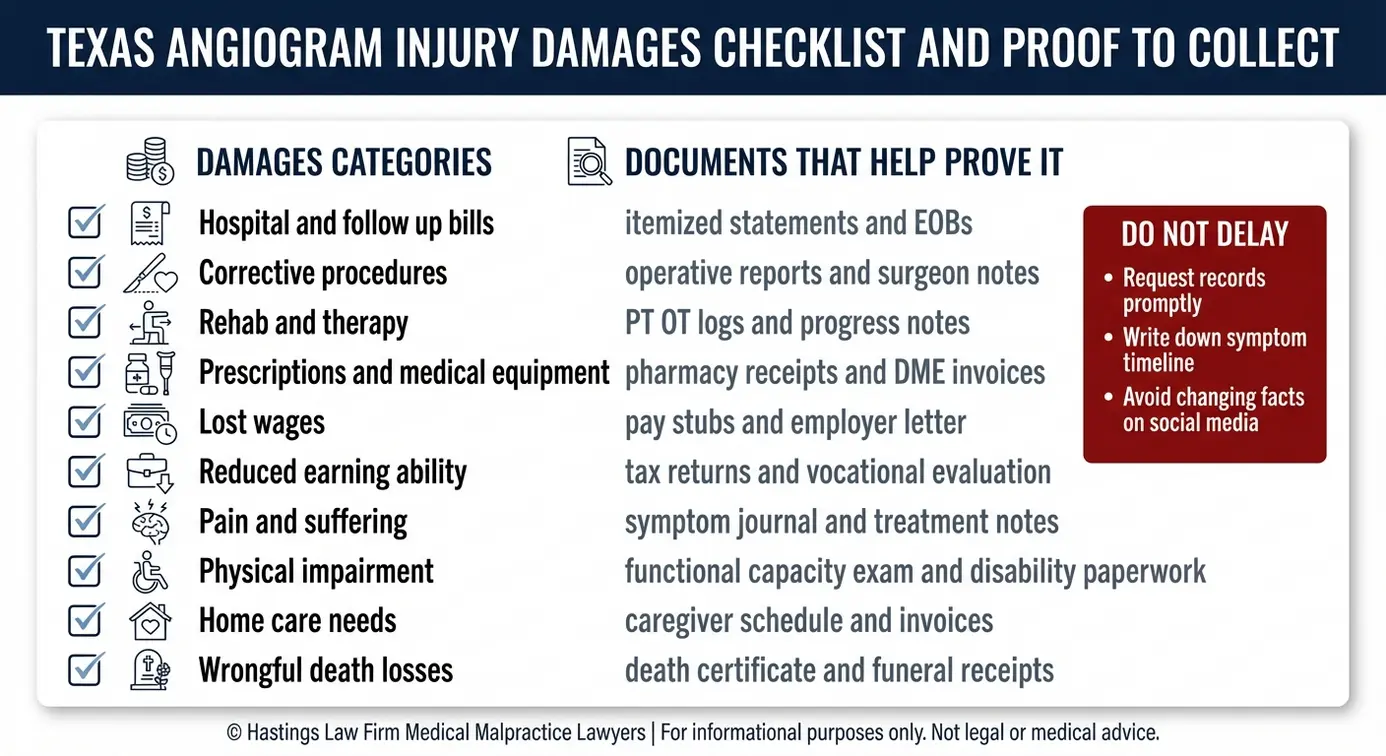 TEXAS ANGIOGRAM INJURY DAMAGES CHECKLIST AND PROOF TO COLLECT

| DAMAGES CATEGORIES | DOCUMENTS THAT HELP PROVE IT |
|---|---|
| Hospital and follow up bills | itemized statements and EOBs |
| Corrective procedures | operative reports and surgeon notes |
| Rehab and therapy | PT OT logs and progress notes |
| Prescriptions and medical equipment | pharmacy receipts and DME invoices |
| Lost wages | pay stubs and employer letter |
| Reduced earning ability | tax returns and vocational evaluation |
| Pain and suffering | symptom journal and treatment notes |
| Physical impairment | functional capacity exam and disability paperwork |
| Home care needs | caregiver schedule and invoices |
| Wrongful death losses | death certificate and funeral receipts |

DO NOT DELAY
• Request records promptly
• Write down symptom timeline
• Avoid changing facts on social media

© Hastings Law Firm Medical Malpractice Lawyers | For informational purposes only. Not legal or medical advice.